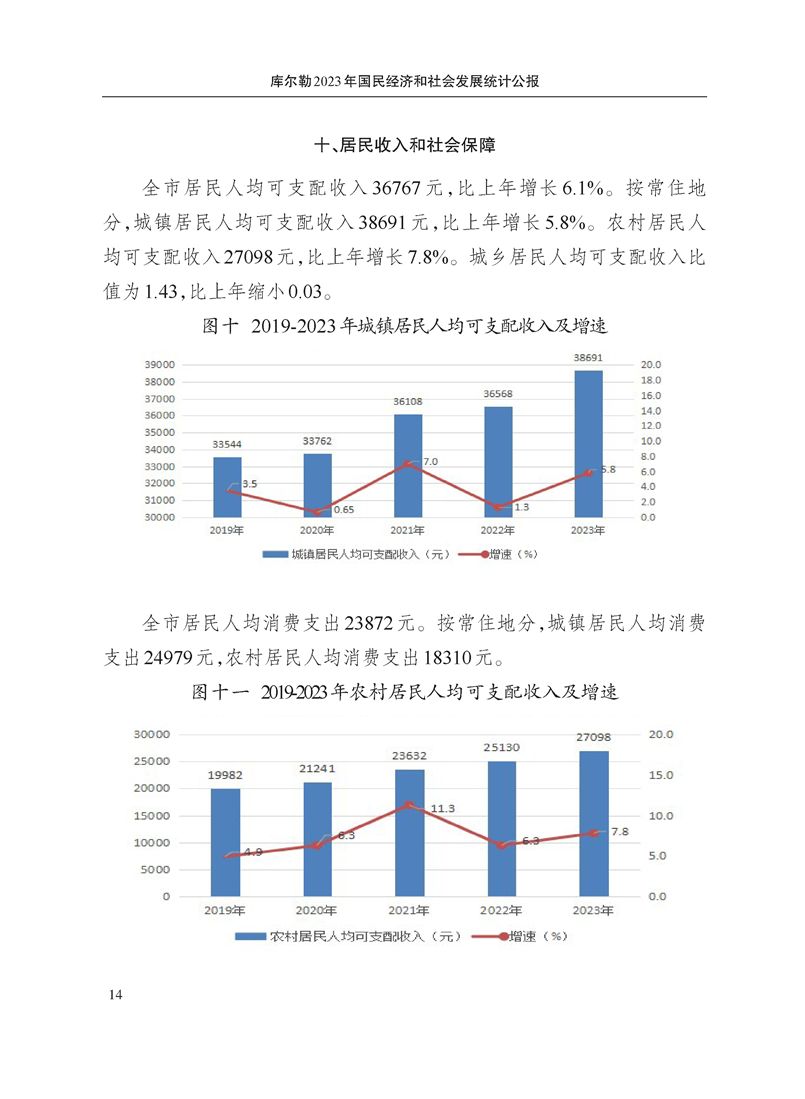 库尔勒2023年国民经济和社会发展统计公报

十、居民收入和社会保障

全市居民人均可支配收入36767元，比上年增长6.1%。按常住地分，城镇居民人均可支配收入38691元，比上年增长5.8%。农村居民人均可支配收入27098元，比上年增长7.8%。城乡居民人均可支配收入比值为1.43，比上年缩小0.03。

图十 2019-2023年城镇居民人均可支配收入及增速

39000
38000
37000
36000
35000
34000
33000
32000
31000
30000

20.0
18.0
16.0
14.0
12.0
10.0
8.0
6.0
4.0
2.0
0.0

33544
33762
36108
36568
38691
3.5
0.65
7.0
1.3
5.8

2019年
2020年
2021年
2022年
2023年

城镇居民人均可支配收入（元） 增速（%）

全市居民人均消费支出23872元。按常住地分，城镇居民人均消费支出24979元，农村居民人均消费支出18310元。

图十一 2019-2023年农村居民人均可支配收入及增速

30000
25000
20000
15000
10000
5000
0

20.0
15.0
10.0
5.0
0.0

19982
21241
23632
25130
27098
4.9
6.3
11.3
6.3
7.8

2019年
2020年
2021年
2022年
2023年

农村居民人均可支配收入（元） 增速（%）

14